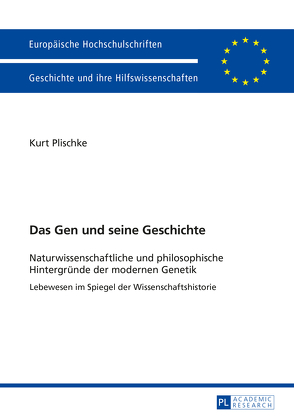 Europäische Hochschulschriften

Geschichte und ihre Hilfswissenschaften

Kurt Plischke

Das Gen und seine Geschichte

Naturwissenschaftliche und philosophische Hintergründe der modernen Genetik

Lebewesen im Spiegel der Wissenschaftshistorie

PL ACADEMIC RESEARCH